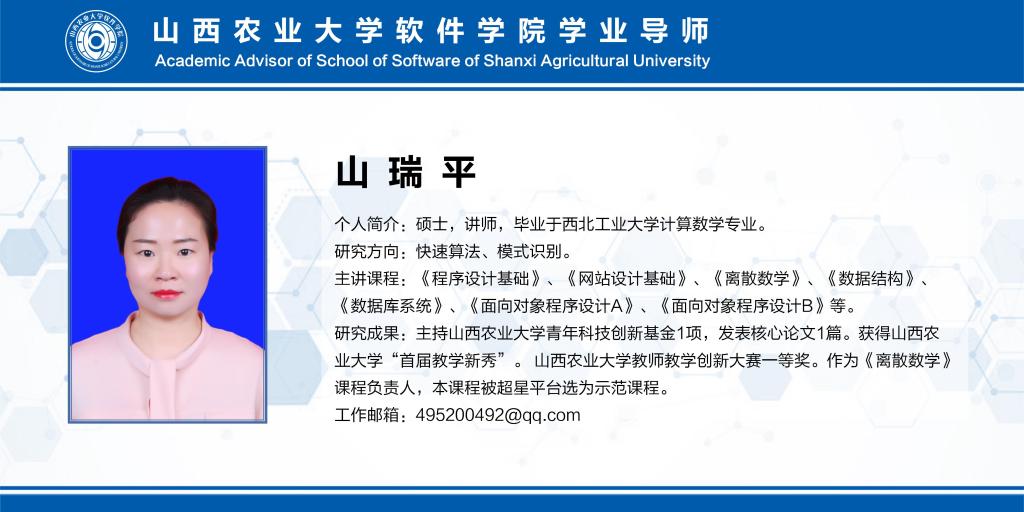 山西农业大学软件学院学业导师
Academic Advisor of School of Software of Shanxi Agricultural University

山瑞平

个人简介：硕士，讲师，毕业于西北工业大学计算数学专业。
研究方向：快速算法、模式识别。
主讲课程：《程序设计基础》、《网站设计基础》、《离散数学》、《数据结构》、《数据库系统》、《面向对象程序设计A》、《面向对象程序设计B》等。
研究成果：主持山西农业大学青年科技创新基金1项，发表核心论文1篇。获得山西农业大学“首届教学新秀”。山西农业大学教师教学创新大赛一等奖。作为《离散数学》课程负责人，本课程被超星平台选为示范课程。
工作邮箱：495200492@qq.com